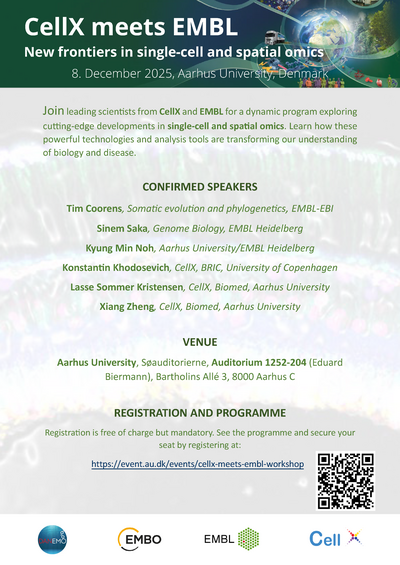 CellX meets EMBL
New frontiers in single-cell and spatial omics
8. December 2025, Aarhus University, Denmark

Join leading scientists from CellX and EMBL for a dynamic program exploring cutting-edge developments in single-cell and spatial omics. Learn how these powerful technologies and analysis tools are transforming our understanding of biology and disease.

CONFIRMED SPEAKERS

Tim Coorens, Somatic evolution and phylogenetics, EMBL-EBI

Sinem Saka, Genome Biology, EMBL Heidelberg

Kyung Min Noh, Aarhus University/EMBL Heidelberg

Konstantin Khodosevich, CellX, BRIC, University of Copenhagen

Lasse Sommer Kristensen, CellX, Biomed, Aarhus University

Xiang Zheng, CellX, Biomed, Aarhus University

VENUE

Aarhus University, Søauditorierne, Auditorium 1252-204 (Eduard Biermann), Bartholins Allé 3, 8000 Aarhus C

REGISTRATION AND PROGRAMME

Registration is free of charge but mandatory. See the programme and secure your seat by registering at:

https://event.au.dk/events/cellx-meets-embl-workshop

DANEMO

EMBO

EMBL

Cell X